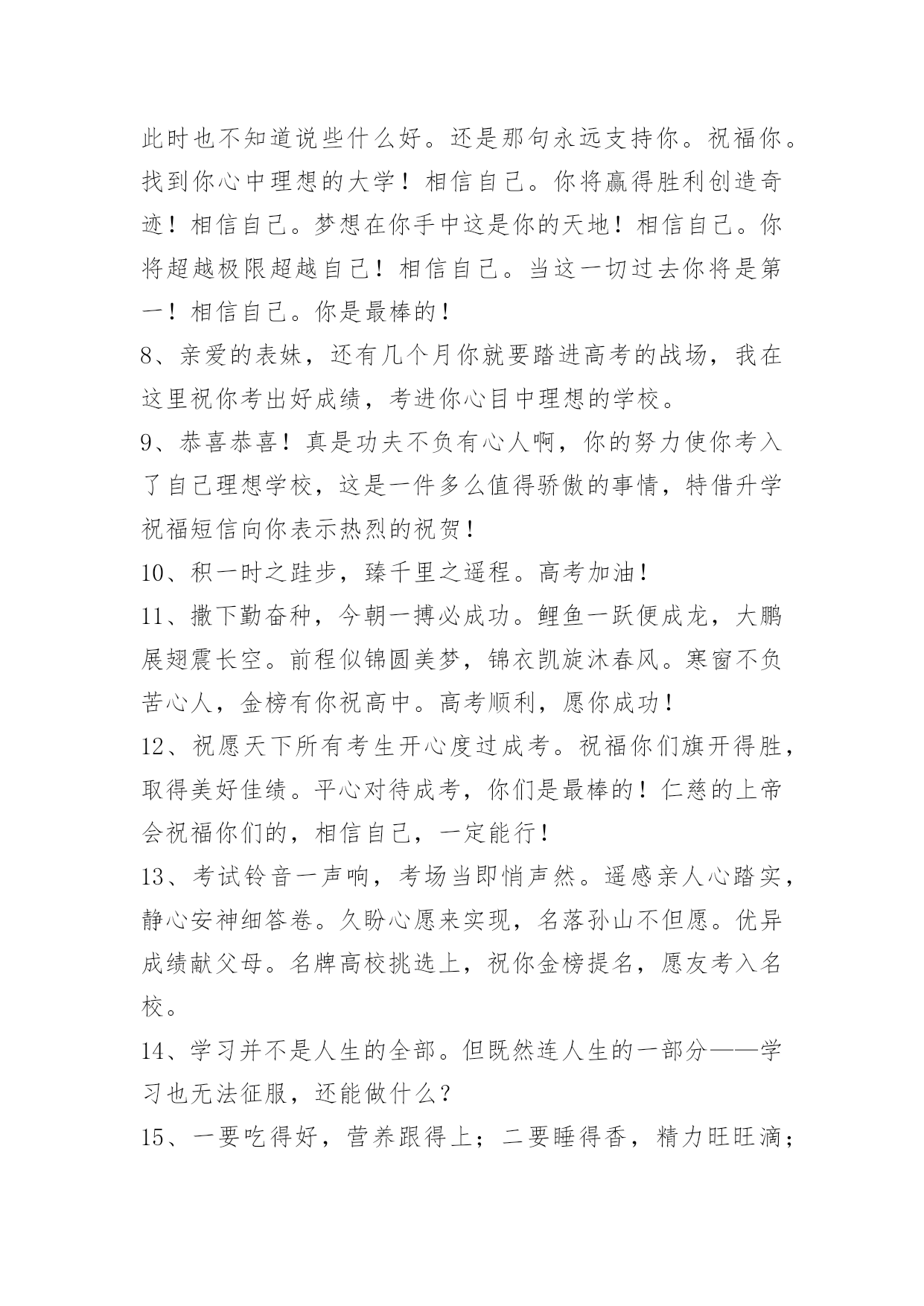 此时也不知道说些什么好。还是那句永远支持你。祝福你。找到你心中理想的大学！相信自己。你将赢得胜利创造奇迹！相信自己。梦想在你手中这是你的天地！相信自己。你将超越极限超越自己！相信自己。当这一切过去你将是第一！相信自己。你是最棒的！

8、亲爱的表妹，还有几个月你就要踏进高考的战场，我在这里祝你考出好成绩，考进你心目中理想的学校。

9、恭喜恭喜！真是功夫不负有心人啊，你的努力使你考入了自己理想学校，这是一件多么值得骄傲的事情，特借升学祝福短信向你表示热烈的祝贺！

10、积一时之跬步，臻千里之遥程。高考加油！

11、撒下勤奋种，今朝一搏必成功。鲤鱼一跃便成龙，大鹏展翅震长空。前程似锦圆美梦，锦衣凯旋沐春风。寒窗不负苦心人，金榜有你祝高中。高考顺利，愿你成功！

12、祝愿天下所有考生开心度过成考。祝福你们旗开得胜，取得美好佳绩。平心对待成考，你们是最棒的！仁慈的上帝会祝福你们的，相信自己，一定能行！

13、考试铃音一声响，考场当即悄声然。遥感亲人心踏实，静心安神细答卷。久盼心愿来实现，名落孙山不但愿。优异成绩献父母。名牌高校挑选上，祝你金榜提名，愿友考入名校。

14、学习并不是人生的全部。但既然连人生的一部分——学习也无法征服，还能做什么？

15、一要吃得好，营养跟得上；二要睡得香，精力旺旺滴；